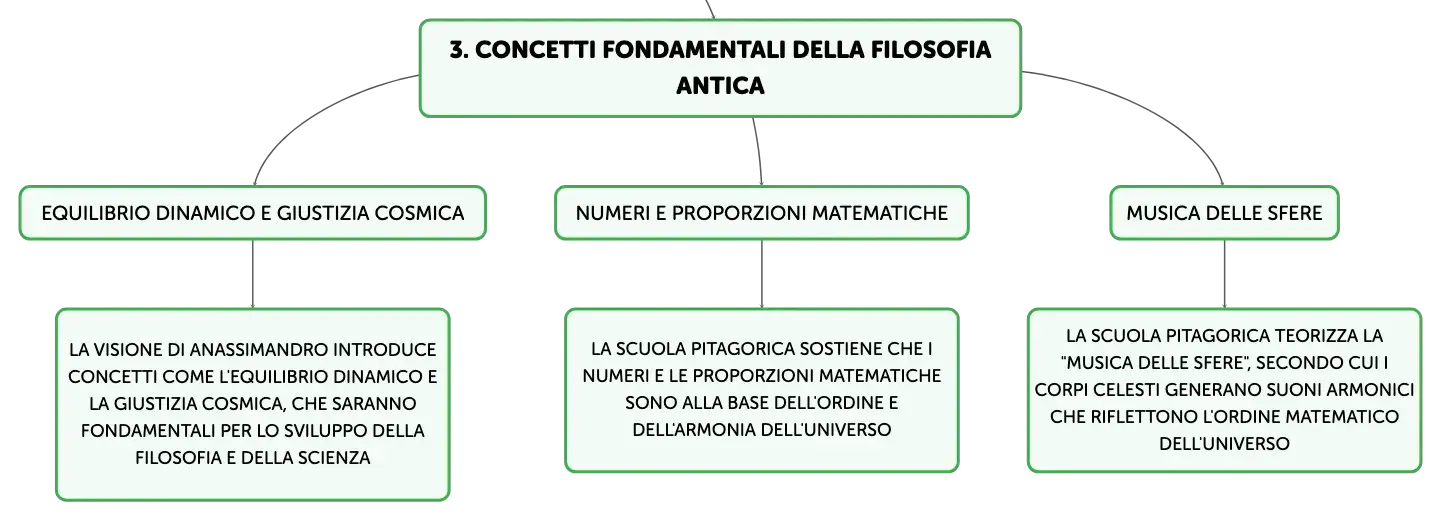 3. CONCETTI FONDAMENTALI DELLA FILOSOFIA ANTICA

EQUILIBRIO DINAMICO E GIUSTIZIA COSMICA

LA VISIONE DI ANASSIMANDRO INTRODUCE CONCETTI COME L'EQUILIBRIO DINAMICO E LA GIUSTIZIA COSMICA, CHE SARANNO FONDAMENTALI PER LO SVILUPPO DELLA FILOSOFIA E DELLA SCIENZA

NUMERI E PROPORZIONI MATEMATICHE

LA SCUOLA PITAGORICA SOSTIENE CHE I NUMERI E LE PROPORZIONI MATEMATICHE SONO ALLA BASE DELL'ORDINE E DELL'ARMONIA DELL'UNIVERSO

MUSICA DELLE SFERE

LA SCUOLA PITAGORICA TEORIZZA LA "MUSICA DELLE SFERE", SECONDO CUI I CORPI CELESTI GENERANO SUONI ARMONICI CHE RIFLETTONO L'ORDINE MATEMATICO DELL'UNIVERSO